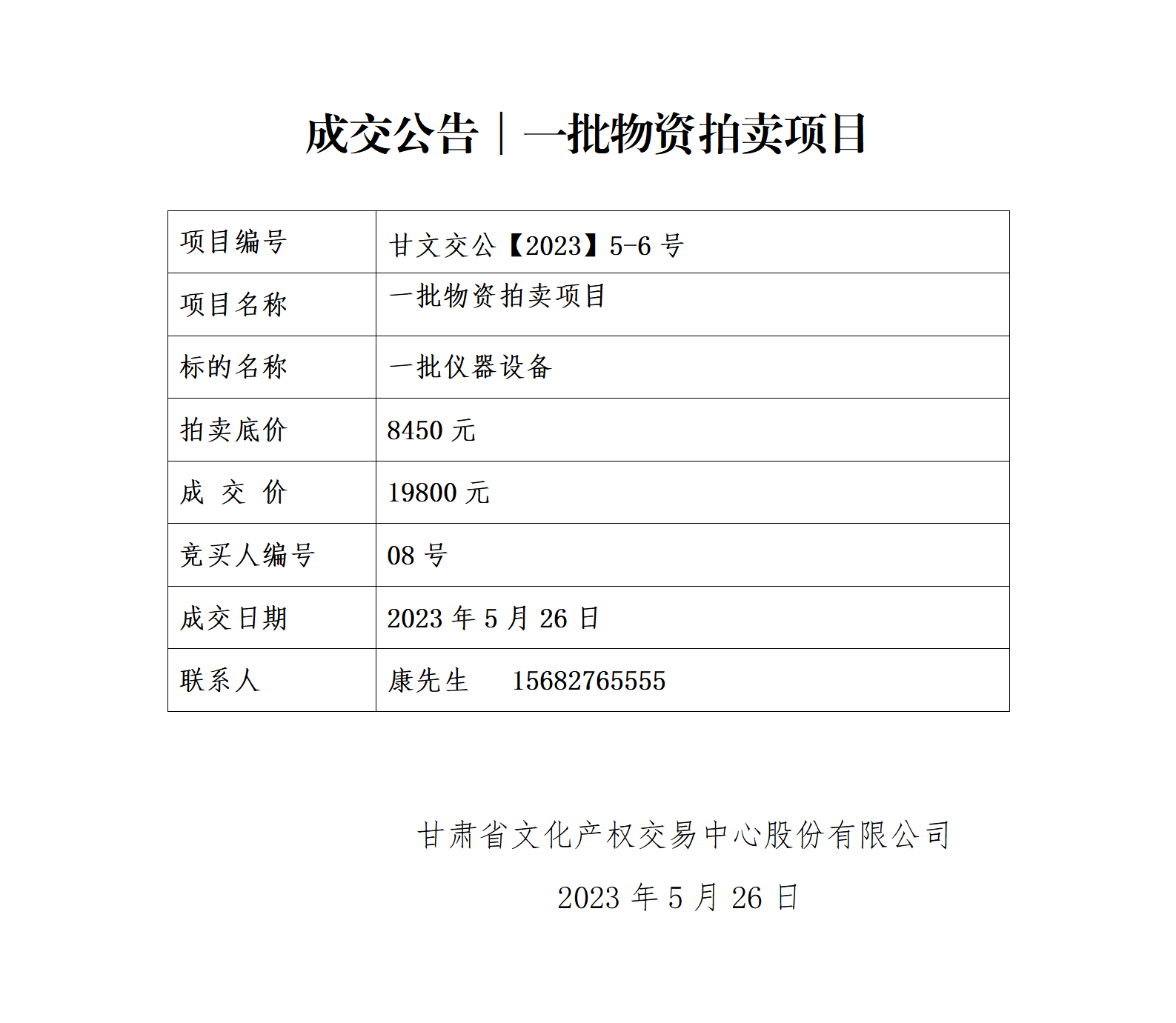 成交公告｜一批物资拍卖项目

| 项目编号 | 甘文交公【2023】5-6 号 |
|---|---|
| 项目名称 | 一批物资拍卖项目 |
| 标的名称 | 一批仪器设备 |
| 拍卖底价 | 8450 元 |
| 成 交 价 | 19800 元 |
| 竞买人编号 | 08 号 |
| 成交日期 | 2023 年 5 月 26 日 |
| 联系人 | 康先生 15682765555 |

甘肃省文化产权交易中心股份有限公司

2023 年 5 月 26 日